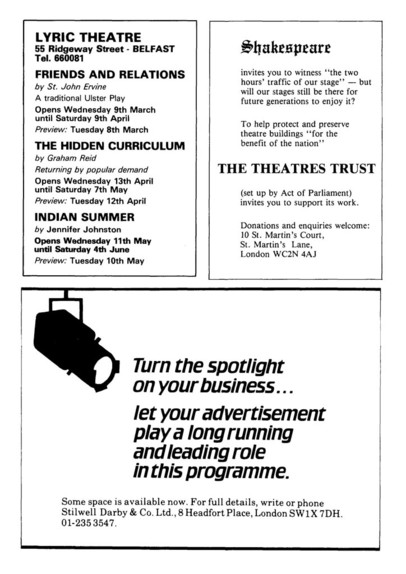 LYRIC THEATRE
55 Ridgeway Street - BELFAST
Tel. 660081

FRIENDS AND RELATIONS
by St. John Ervine
A traditional Ulster Play
Opens Wednesday 9th March until Saturday 9th April
Preview: Tuesday 8th March

THE HIDDEN CURRICULUM
by Graham Reid
Returning by popular demand
Opens Wednesday 13th April until Saturday 7th May
Preview: Tuesday 12th April

INDIAN SUMMER
by Jennifer Johnston
Opens Wednesday 11th May until Saturday 4th June
Preview: Tuesday 10th May

Shakespeare

invites you to witness "the two hours' traffic of our stage" — but will our stages still be there for future generations to enjoy it?

To help protect and preserve theatre buildings "for the benefit of the nation"

THE THEATRES TRUST

(set up by Act of Parliament) invites you to support its work.

Donations and enquiries welcome:
10 St. Martin's Court,
St. Martin's Lane,
London WC2N 4AJ

Turn the spotlight on your business...

let your advertisement play a long running and leading role in this programme.

Some space is available now. For full details, write or phone Stilwell Darby & Co. Ltd., 8 Headfort Place, London SW1X 7DH. 01-235 3547.